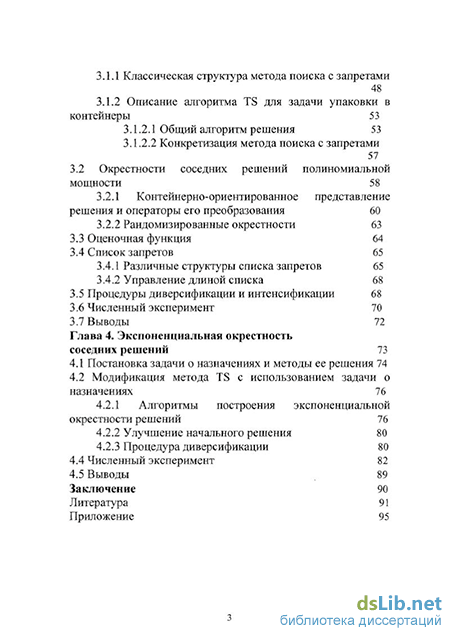 3.1.1 Классическая структура метода поиска с запретами 48

3.1.2 Описание алгоритма TS для задачи упаковки в контейнеры 53

3.1.2.1 Общий алгоритм решения 53

3.1.2.2 Конкретизация метода поиска с запретами 57

3.2 Окрестности соседних решений полиномиальной мощности 58

3.2.1 Контейнерно-ориентированное представление решения и операторы его преобразования 60

3.2.2 Рандомизированные окрестности 63

3.3 Оценочная функция 64

3.4 Список запретов 65

3.4.1 Различные структуры списка запретов 65

3.4.2 Управление длиной списка 68

3.5 Процедуры диверсификации и интенсификации 68

3.6 Численный эксперимент 70

3.7 Выводы 72

Глава 4. Экспоненциальная окрестность соседних решений 73

4.1 Постановка задачи о назначениях и методы ее решения 74

4.2 Модификация метода TS с использованием задачи о назначениях 76

4.2.1 Алгоритмы построения экспоненциальной окрестности решений 76

4.2.2 Улучшение начального решения 80

4.2.3 Процедура диверсификации 80

4.4 Численный эксперимент 82

4.5 Выводы 89

Заключение 90

Литература 91

Приложение 95

3

dsLib.net
библиотека диссертаций